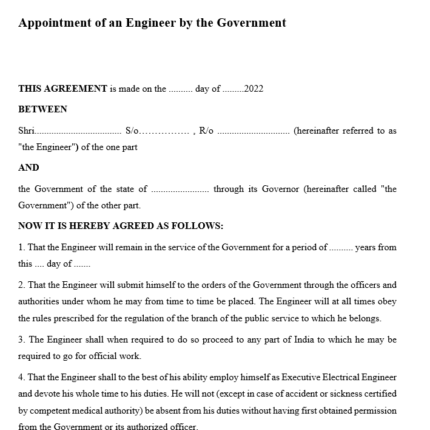 Appointment of an Engineer by the Government

THIS AGREEMENT is made on the ____ day of ____2022

BETWEEN

Shri____ S/o____ , R/o ____ (hereinafter referred to as "the Engineer") of the one part

AND

the Government of the state of ____ through its Governor (hereinafter called "the Government") of the other part.

NOW IT IS HEREBY AGREED AS FOLLOWS:

1. That the Engineer will remain in the service of the Government for a period of ____ years from this ____ day of ____

2. That the Engineer will submit himself to the orders of the Government through the officers and authorities under whom he may from time to time be placed. The Engineer will at all times obey the rules prescribed for the regulation of the branch of the public service to which he belongs.

3. The Engineer shall when required to do so proceed to any part of India to which he may be required to go for official work.

4. That the Engineer shall to the best of his ability employ himself as Executive Electrical Engineer and devote his whole time to his duties. He will not (except in case of accident or sickness certified by competent medical authority) be absent from his duties without having first obtained permission from the Government or its authorized officer.